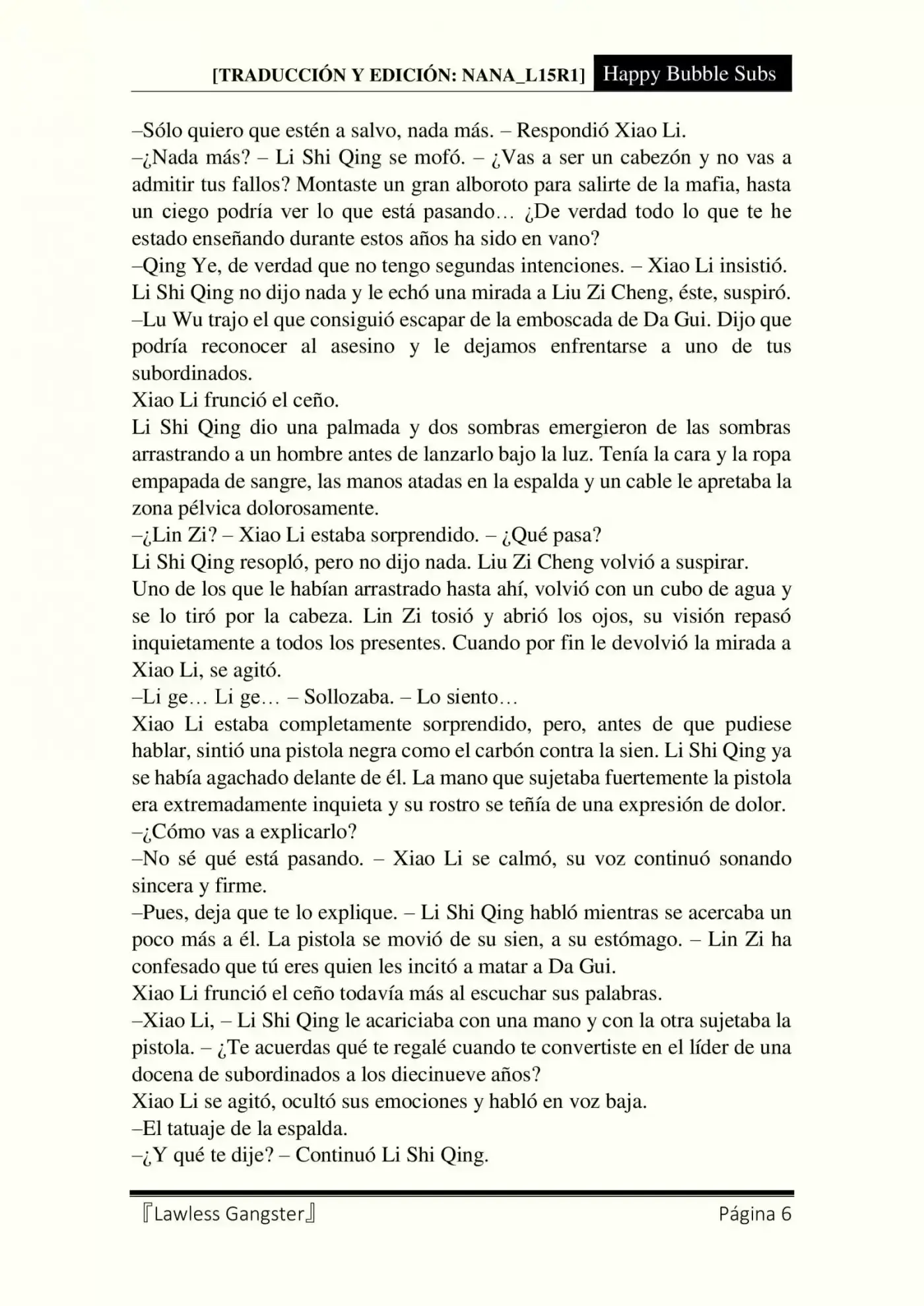 [TRADUCCIÓN Y EDICIÓN: NANA_L15R1] Happy Bubble Subs

–Sólo quiero que estén a salvo, nada más. – Respondió Xiao Li.
–¿Nada más? – Li Shi Qing se mofó. – ¿Vas a ser un cabezón y no vas a admitir tus fallos? Montaste un gran alboroto para salirte de la mafia, hasta un ciego podría ver lo que está pasando… ¿De verdad todo lo que te he estado enseñando durante estos años ha sido en vano?
–Qing Ye, de verdad que no tengo segundas intenciones. – Xiao Li insistió.
Li Shi Qing no dijo nada y le echó una mirada a Liu Zi Cheng, éste, suspiró.
–Lu Wu trajo el que consiguió escapar de la emboscada de Da Gui. Dijo que podría reconocer al asesino y le dejamos enfrentarse a uno de tus subordinados.
Xiao Li frunció el ceño.
Li Shi Qing dio una palmada y dos sombras emergieron de las sombras arrastrando a un hombre antes de lanzarlo bajo la luz. Tenía la cara y la ropa empapada de sangre, las manos atadas en la espalda y un cable le apretaba la zona pélvica dolorosamente.
–¿Lin Zi? – Xiao Li estaba sorprendido. – ¿Qué pasa?
Li Shi Qing resopló, pero no dijo nada. Liu Zi Cheng volvió a suspirar.
Uno de los que le habían arrastrado hasta ahí, volvió con un cubo de agua y se lo tiró por la cabeza. Lin Zi tosió y abrió los ojos, su visión repasó inquietamente a todos los presentes. Cuando por fin le devolvió la mirada a Xiao Li, se agitó.
–Li ge… Li ge… – Sollozaba. – Lo siento…
Xiao Li estaba completamente sorprendido, pero, antes de que pudiese hablar, sintió una pistola negra como el carbón contra la sien. Li Shi Qing ya se había agachado delante de él. La mano que sujetaba fuertemente la pistola era extremadamente inquieta y su rostro se teñía de una expresión de dolor.
–¿Cómo vas a explicarlo?
–No sé qué está pasando. – Xiao Li se calmó, su voz continuó sonando sincera y firme.
–Pues, deja que te lo explique. – Li Shi Qing habló mientras se acercaba un poco más a él. La pistola se movió de su sien, a su estómago. – Lin Zi ha confesado que tú eres quien les incitó a matar a Da Gui.
Xiao Li frunció el ceño todavía más al escuchar sus palabras.
–Xiao Li, – Li Shi Qing le acariciaba con una mano y con la otra sujetaba la pistola. – ¿Te acuerdas qué te regalé cuando te convertiste en el líder de una docena de subordinados a los diecinueve años?
Xiao Li se agitó, ocultó sus emociones y habló en voz baja.
–El tatuaje de la espalda.
–¿Y qué te dije? – Continuó Li Shi Qing.

『Lawless Gangster』 Página 6